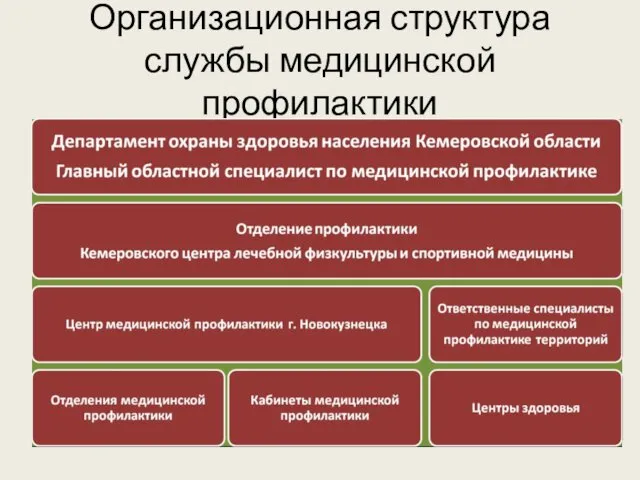 Организационная структура службы медицинской профилактики

Департамент охраны здоровья населения Кемеровской области
Главный областной специалист по медицинской профилактике

Отделение профилактики
Кемеровского центра лечебной физкультуры и спортивной медицины

Центр медицинской профилактики г. Новокузнецка

Ответственные специалисты по медицинской профилактике территорий

Отделения медицинской профилактики

Кабинеты медицинской профилактики

Центры здоровья